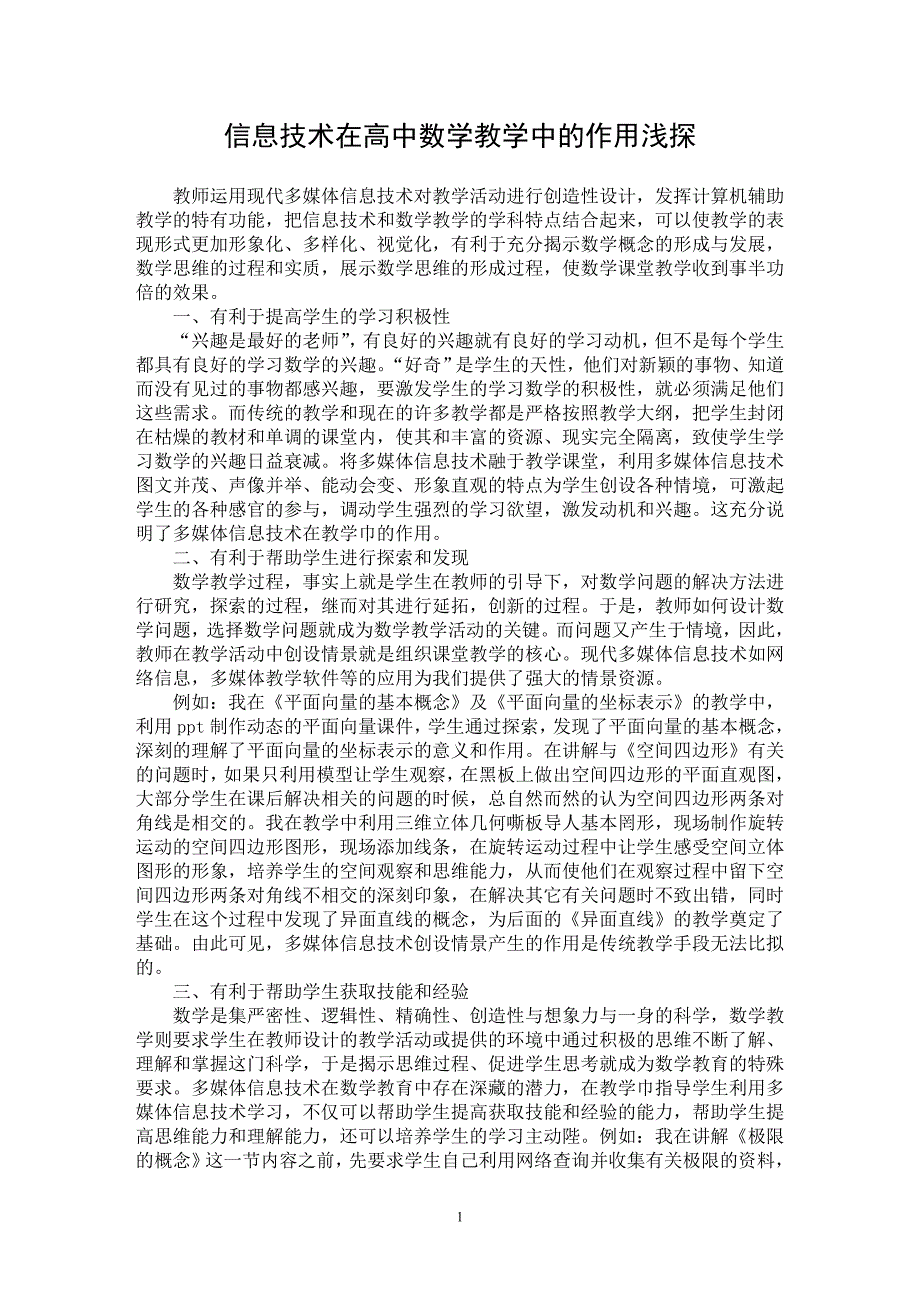 信息技术在高中数学教学中的作用浅探

教师运用现代多媒体信息技术对教学活动进行创造性设计，发挥计算机辅助教学的特有功能，把信息技术和数学教学的学科特点结合起来，可以使教学的表现形式更加形象化、多样化、视觉化，有利于充分揭示数学概念的形成与发展，数学思维的过程和实质，展示数学思维的形成过程，使数学课堂教学收到事半功倍的效果。

一、有利于提高学生的学习积极性

“兴趣是最好的老师”，有良好的兴趣就有良好的学习动机，但不是每个学生都具有良好的学习数学的兴趣。“好奇”是学生的天性，他们对新颖的事物、知道而没有见过的事物都感兴趣，要激发学生的学习数学的积极性，就必须满足他们这些需求。而传统的教学和现在的许多教学都是严格按照教学大纲，把学生封闭在枯燥的教材和单调的课堂内，使其和丰富的资源、现实完全隔离，致使学生学习数学的兴趣日益衰减。将多媒体信息技术融于教学课堂，利用多媒体信息技术图文并茂、声像并举、能动会变、形象直观的特点为学生创设各种情境，可激起学生的各种感官的参与，调动学生强烈的学习欲望，激发动机和兴趣。这充分说明了多媒体信息技术在教学巾的作用。

二、有利于帮助学生进行探索和发现

数学教学过程，事实上就是学生在教师的引导下，对数学问题的解决方法进行研究，探索的过程，继而对其进行延拓，创新的过程。于是，教师如何设计数学问题，选择数学问题就成为数学教学活动的关键。而问题又产生于情境，因此，教师在教学活动中创设情景就是组织课堂教学的核心。现代多媒体信息技术如网络信息，多媒体教学软件等的应用为我们提供了强大的情景资源。

例如：我在《平面向量的基本概念》及《平面向量的坐标表示》的教学中，利用 ppt 制作动态的平面向量课件，学生通过探索，发现了平面向量的基本概念，深刻的理解了平面向量的坐标表示的意义和作用。在讲解与《空间四边形》有关的问题时，如果只利用模型让学生观察，在黑板上做出空间四边形的平面直观图，大部分学生在课后解决相关的问题的时候，总自然而然的认为空间四边形两条对角线是相交的。我在教学中利用三维立体几何嘶板导人基本罔形，现场制作旋转运动的空间四边形图形，现场添加线条，在旋转运动过程中让学生感受空间立体图形的形象，培养学生的空间观察和思维能力，从而使他们在观察过程中留下空间四边形两条对角线不相交的深刻印象，在解决其它有关问题时不致出错，同时学生在这个过程中发现了异面直线的概念，为后面的《异面直线》的教学奠定了基础。由此可见，多媒体信息技术创设情景产生的作用是传统教学手段无法比拟的。

三、有利于帮助学生获取技能和经验

数学是集严密性、逻辑性、精确性、创造性与想象力与一身的科学，数学教学则要求学生在教师设计的教学活动或提供的环境中通过积极的思维不断了解、理解和掌握这门科学，于是揭示思维过程、促进学生思考就成为数学教育的特殊要求。多媒体信息技术在数学教育中存在深藏的潜力，在教学巾指导学生利用多媒体信息技术学习，不仅可以帮助学生提高获取技能和经验的能力，帮助学生提高思维能力和理解能力，还可以培养学生的学习主动陛。例如：我在讲解《极限的概念》这一节内容之前，先要求学生自己利用网络查询并收集有关极限的资料，

1